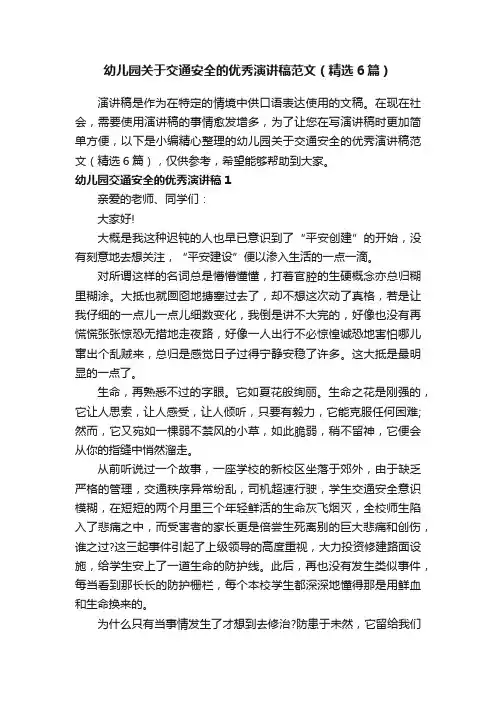 幼儿园关于交通安全的优秀演讲稿范文（精选6篇）

演讲稿是作为在特定的情境中供口语表达使用的文稿。在现在社会，需要使用演讲稿的事情愈发增多，为了让您在写演讲稿时更加简单方便，以下是小编精心整理的幼儿园关于交通安全的优秀演讲稿范文（精选6篇），仅供参考，希望能够帮助到大家。

幼儿园交通安全的优秀演讲稿1

亲爱的老师、同学们：

大家好!

大概是我这种迟钝的人也早已意识到了“平安创建”的开始，没有刻意地去想关注，“平安建设”便以渗入生活的一点一滴。

对所谓这样的名词总是懵懵懂懂，打着官腔的生硬概念亦总归糊里糊涂。大抵也就囫囵地搪塞过去了，却不想这次动了真格，若是让我仔细的一点儿一点儿细数变化，我倒是讲不大完的，好像也没有再慌慌张张惊恐无措地走夜路，好像一人出行不必惊惶诚恐地害怕哪儿窜出个乱贼来，总归是感觉日子过得宁静安稳了许多。这大抵是最明显的一点了。

生命，再熟悉不过的字眼。它如夏花般绚丽。生命之花是刚强的，它让人思索，让人感受，让人倾听，只要有毅力，它能克服任何困难;然而，它又宛如一棵弱不禁风的小草，如此脆弱，稍不留神，它便会从你的指缝中悄然溜走。

从前听说过一个故事，一座学校的新校区坐落于郊外，由于缺乏严格的管理，交通秩序异常纷乱，司机超速行驶，学生交通安全意识模糊，在短短的两个月里三个年轻鲜活的生命灰飞烟灭，全校师生陷入了悲痛之中，而受害者的家长更是倍尝生死离别的巨大悲痛和创伤，谁之过?这三起事件引起了上级领导的高度重视，大力投资修建路面设施，给学生安上了一道生命的防护线。此后，再也没有发生类似事件，每当看到那长长的防护栅栏，每个本校学生都深深地懂得那是用鲜血和生命换来的。

为什么只有当事情发生了才想到去修治?防患于未然，它留给我们